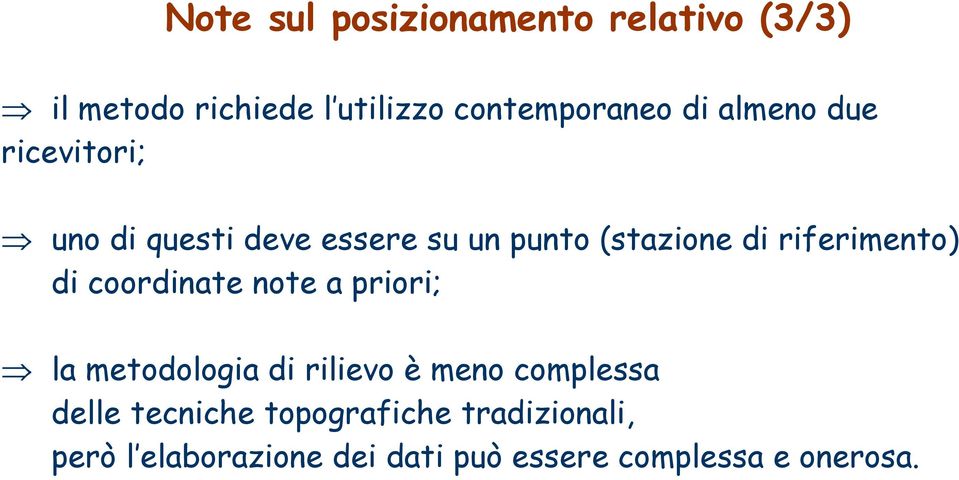 Note sul posizionamento relativo (3/3)

$\Rightarrow$ il metodo richiede l'utilizzo contemporaneo di almeno due ricevitori;

$\Rightarrow$ uno di questi deve essere su un punto (stazione di riferimento) di coordinate note a priori;

$\Rightarrow$ la metodologia di rilievo è meno complessa delle tecniche topografiche tradizionali, però l'elaborazione dei dati può essere complessa e onerosa.